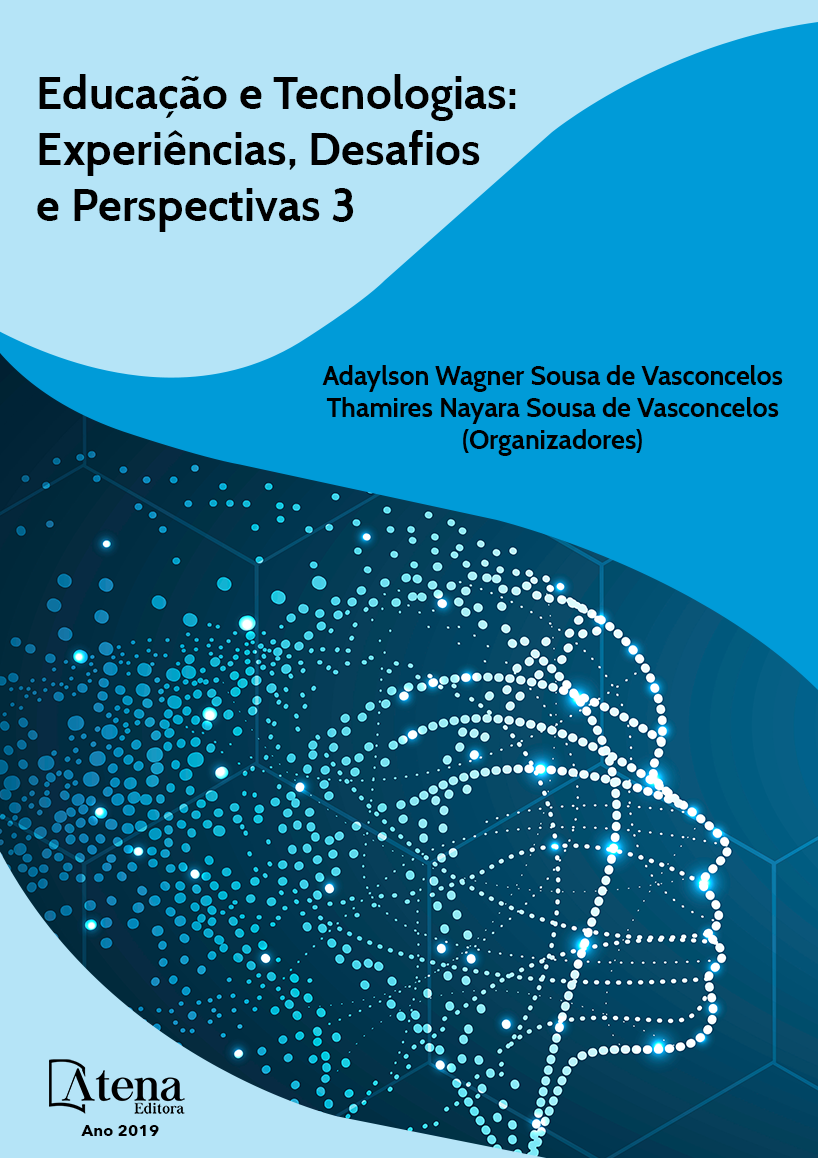 Educação e Tecnologias: Experiências, Desafios e Perspectivas 3

Adaylson Wagner Sousa de Vasconcelos
Thamires Nayara Sousa de Vasconcelos
(Organizadores)

Atena
Editora
Ano 2019